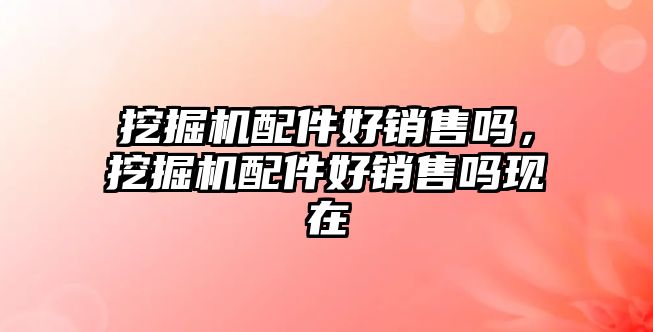 挖掘机配件好销售吗，挖掘机配件好销售吗现在